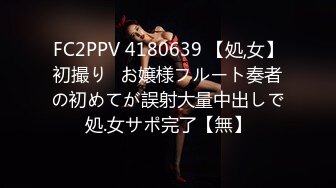 FC2PPV 4180639 【処,女】初撮り　お嬢様フルート奏者の初めてが誤射大量中出しで処.女サポ完了【無】